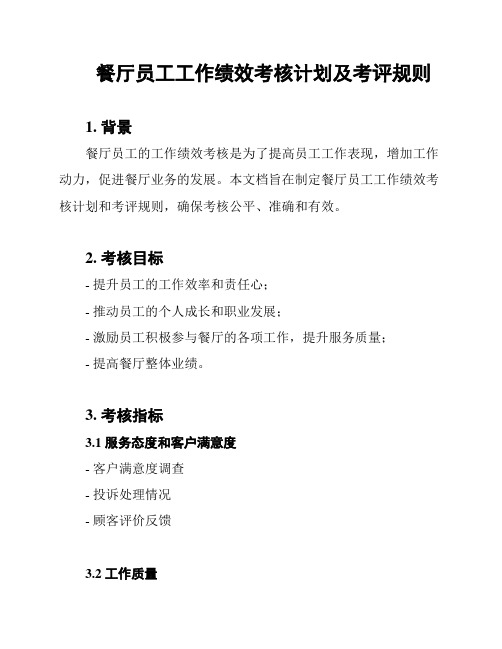 餐厅员工工作绩效考核计划及考评规则

1. 背景

餐厅员工的工作绩效考核是为了提高员工工作表现，增加工作动力，促进餐厅业务的发展。本文档旨在制定餐厅员工工作绩效考核计划和考评规则，确保考核公平、准确和有效。

2. 考核目标

- 提升员工的工作效率和责任心；
- 推动员工的个人成长和职业发展；
- 激励员工积极参与餐厅的各项工作，提升服务质量；
- 提高餐厅整体业绩。

3. 考核指标

3.1 服务态度和客户满意度

- 客户满意度调查
- 投诉处理情况
- 顾客评价反馈

3.2 工作质量